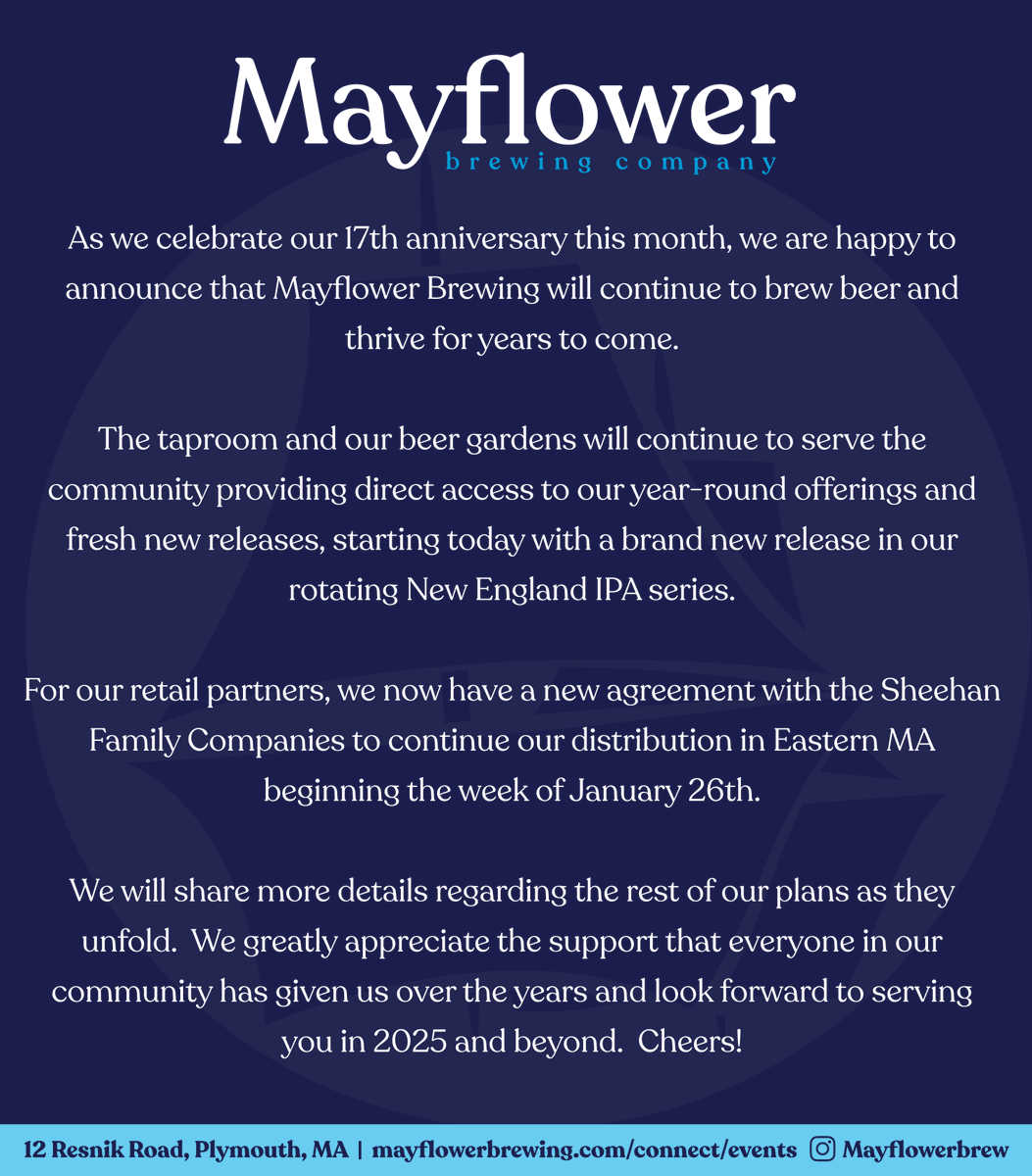 Mayflower
brewing company

As we celebrate our 17th anniversary this month, we are happy to announce that Mayflower Brewing will continue to brew beer and thrive for years to come.

The taproom and our beer gardens will continue to serve the community providing direct access to our year-round offerings and fresh new releases, starting today with a brand new release in our rotating New England IPA series.

For our retail partners, we now have a new agreement with the Sheehan Family Companies to continue our distribution in Eastern MA beginning the week of January 26th.

We will share more details regarding the rest of our plans as they unfold. We greatly appreciate the support that everyone in our community has given us over the years and look forward to serving you in 2025 and beyond. Cheers!

12 Resnik Road, Plymouth, MA | mayflowerbrewing.com/connect/events Mayflowerbrew